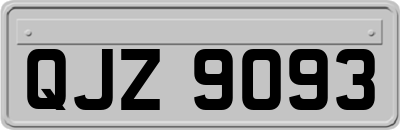 QJZ 9093